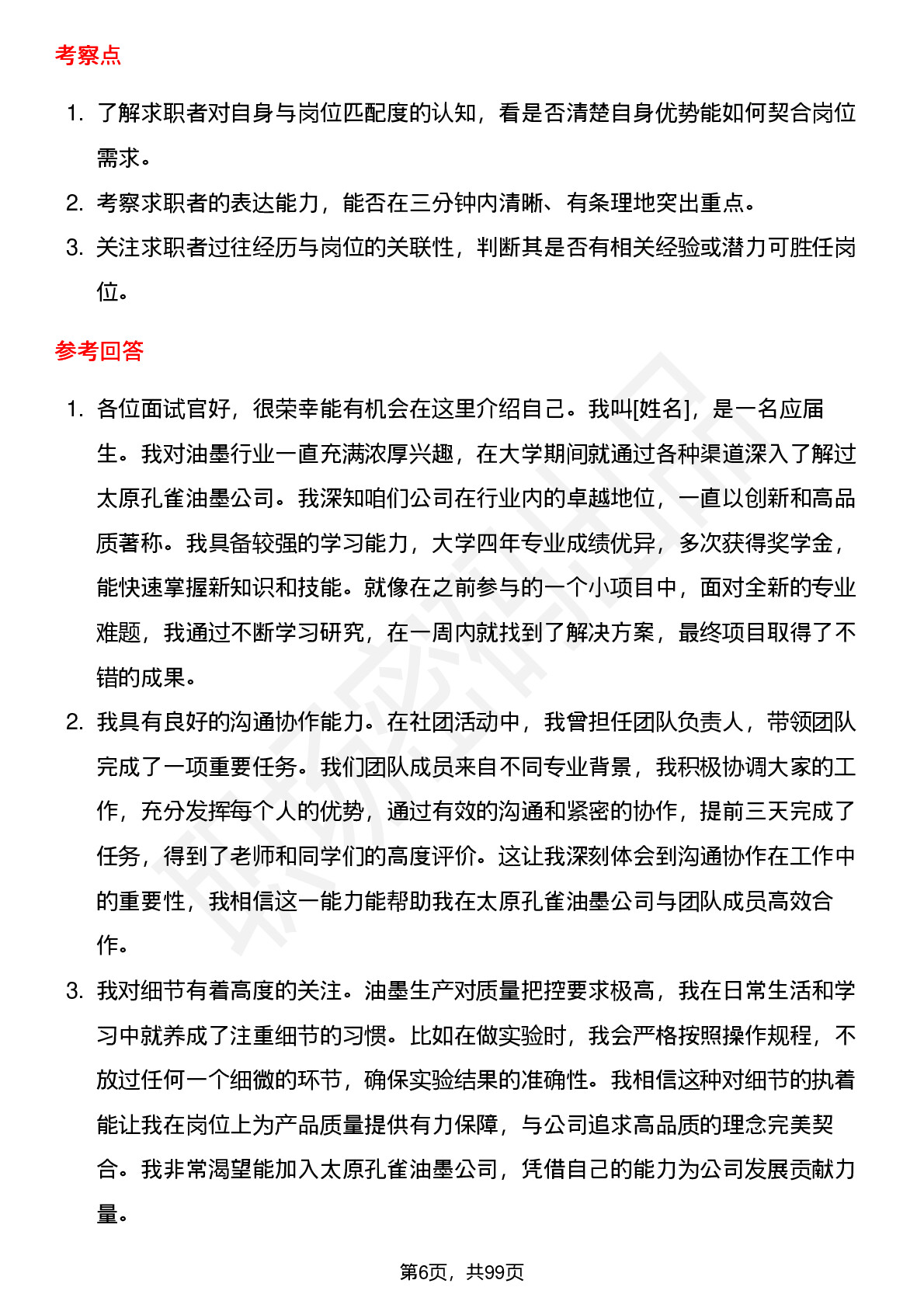 考察点

1. 了解求职者对自身与岗位匹配度的认知，看是否清楚自身优势能如何契合岗位需求。
2. 考察求职者的表达能力，能否在三分钟内清晰、有条理地突出重点。
3. 关注求职者过往经历与岗位的关联性，判断其是否有相关经验或潜力可胜任岗位。

参考回答

1. 各位面试官好，很荣幸能有机会在这里介绍自己。我叫[姓名]，是一名应届生。我对油墨行业一直充满浓厚兴趣，在大学期间就通过各种渠道深入了解过太原孔雀油墨公司。我深知咱们公司在行业内的卓越地位，一直以创新和高品质著称。我具备较强的学习能力，大学四年专业成绩优异，多次获得奖学金，能快速掌握新知识和技能。就像在之前参与的一个小项目中，面对全新的专业难题，我通过不断学习研究，在一周内就找到了解决方案，最终项目取得了不错的成果。
2. 我具有良好的沟通协作能力。在社团活动中，我曾担任团队负责人，带领团队完成了一项重要任务。我们团队成员来自不同专业背景，我积极协调大家的工作，充分发挥每个人的优势，通过有效的沟通和紧密的协作，提前三天完成了任务，得到了老师和同学们的高度评价。这让我深刻体会到沟通协作在工作中的重要性，我相信这一能力能帮助我在太原孔雀油墨公司与团队成员高效合作。
3. 我对细节有着高度的关注。油墨生产对质量把控要求极高，我在日常生活和学习中就养成了注重细节的习惯。比如在做实验时，我会严格按照操作规程，不放过任何一个细微的环节，确保实验结果的准确性。我相信这种对细节的执着能让我在岗位上为产品质量提供有力保障，与公司追求高品质的理念完美契合。我非常渴望能加入太原孔雀油墨公司，凭借自己的能力为公司发展贡献力量。

第6页，共99页